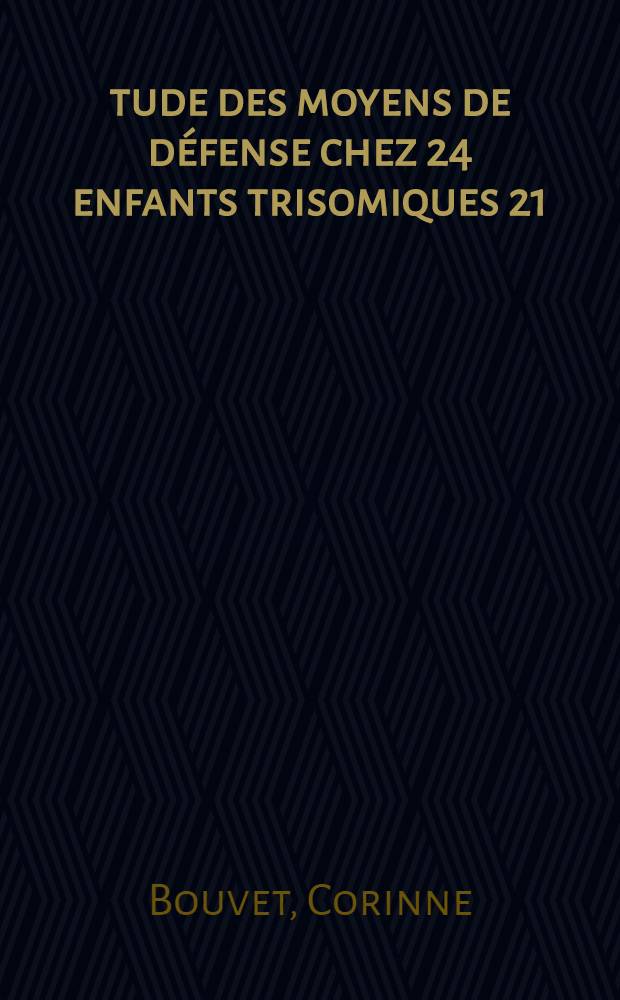 TUDE DES MOYENS DE DÉFENSE CHEZ 24 ENFANTS TRISOMIQUES 21

Bouvet, Corinne